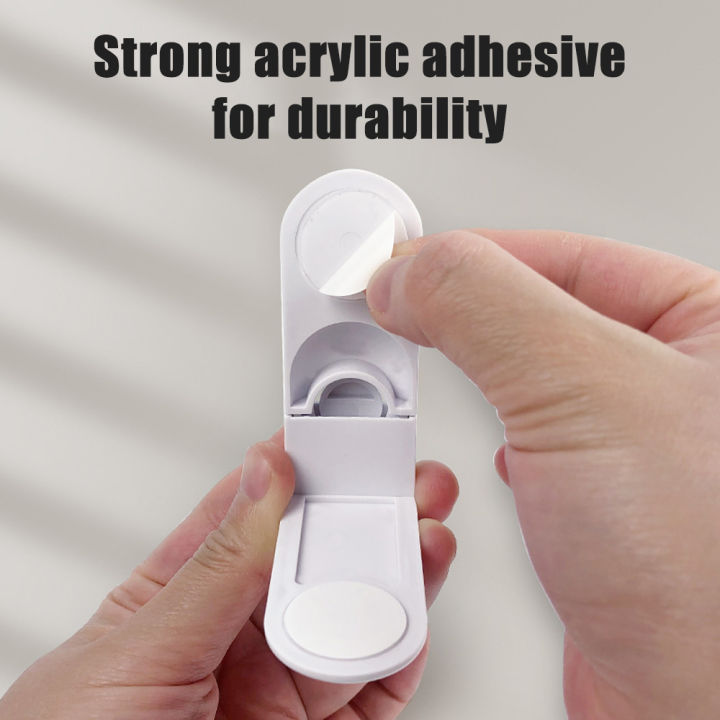 Strong acrylic adhesive for durability